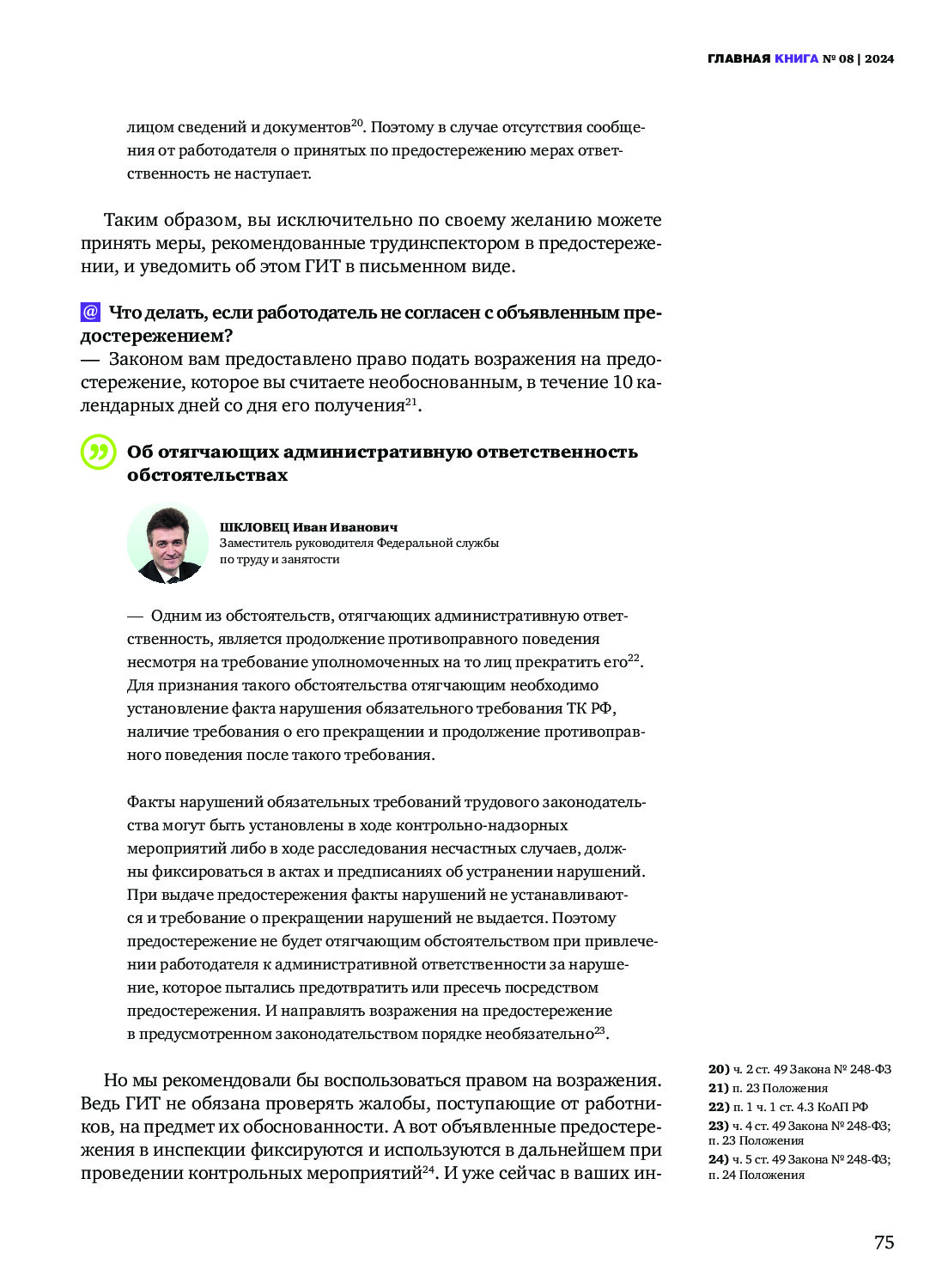 ГЛАВНАЯ КНИГА № 08 | 2024

лицом сведений и документов$^{20}$. Поэтому в случае отсутствия сообщения от работодателя о принятых по предостережению мерах ответственность не наступает.

Таким образом, вы исключительно по своему желанию можете принять меры, рекомендованные трудинспектором в предостережении, и уведомить об этом ГИТ в письменном виде.

@ Что делать, если работодатель не согласен с объявленным предостережением?
— Законом вам предоставлено право подать возражения на предостережение, которое вы считаете необоснованным, в течение 10 календарных дней со дня его получения$^{21}$.

Об отягчающих административную ответственность обстоятельствах

ШКЛОВЕЦ Иван Иванович
Заместитель руководителя Федеральной службы по труду и занятости

— Одним из обстоятельств, отягчающих административную ответственность, является продолжение противоправного поведения несмотря на требование уполномоченных на то лиц прекратить его$^{22}$. Для признания такого обстоятельства отягчающим необходимо установление факта нарушения обязательного требования ТК РФ, наличие требования о его прекращении и продолжение противоправного поведения после такого требования.

Факты нарушений обязательных требований трудового законодательства могут быть установлены в ходе контрольно-надзорных мероприятий либо в ходе расследования несчастных случаев, должны фиксироваться в актах и предписаниях об устранении нарушений. При выдаче предостережения факты нарушений не устанавливаются и требование о прекращении нарушений не выдается. Поэтому предостережение не будет отягчающим обстоятельством при привлечении работодателя к административной ответственности за нарушение, которое пытались предотвратить или пресечь посредством предостережения. И направлять возражения на предостережение в предусмотренном законодательством порядке необязательно$^{23}$.

Но мы рекомендовали бы воспользоваться правом на возражения. Ведь ГИТ не обязана проверять жалобы, поступающие от работников, на предмет их обоснованности. А вот объявленные предостережения в инспекции фиксируются и используются в дальнейшем при проведении контрольных мероприятий$^{24}$. И уже сейчас в ваших ин-

20) ч. 2 ст. 49 Закона № 248-ФЗ
21) п. 23 Положения
22) п. 1 ч. 1 ст. 4.3 КоАП РФ
23) ч. 4 ст. 49 Закона № 248-ФЗ; п. 23 Положения
24) ч. 5 ст. 49 Закона № 248-ФЗ; п. 24 Положения

75